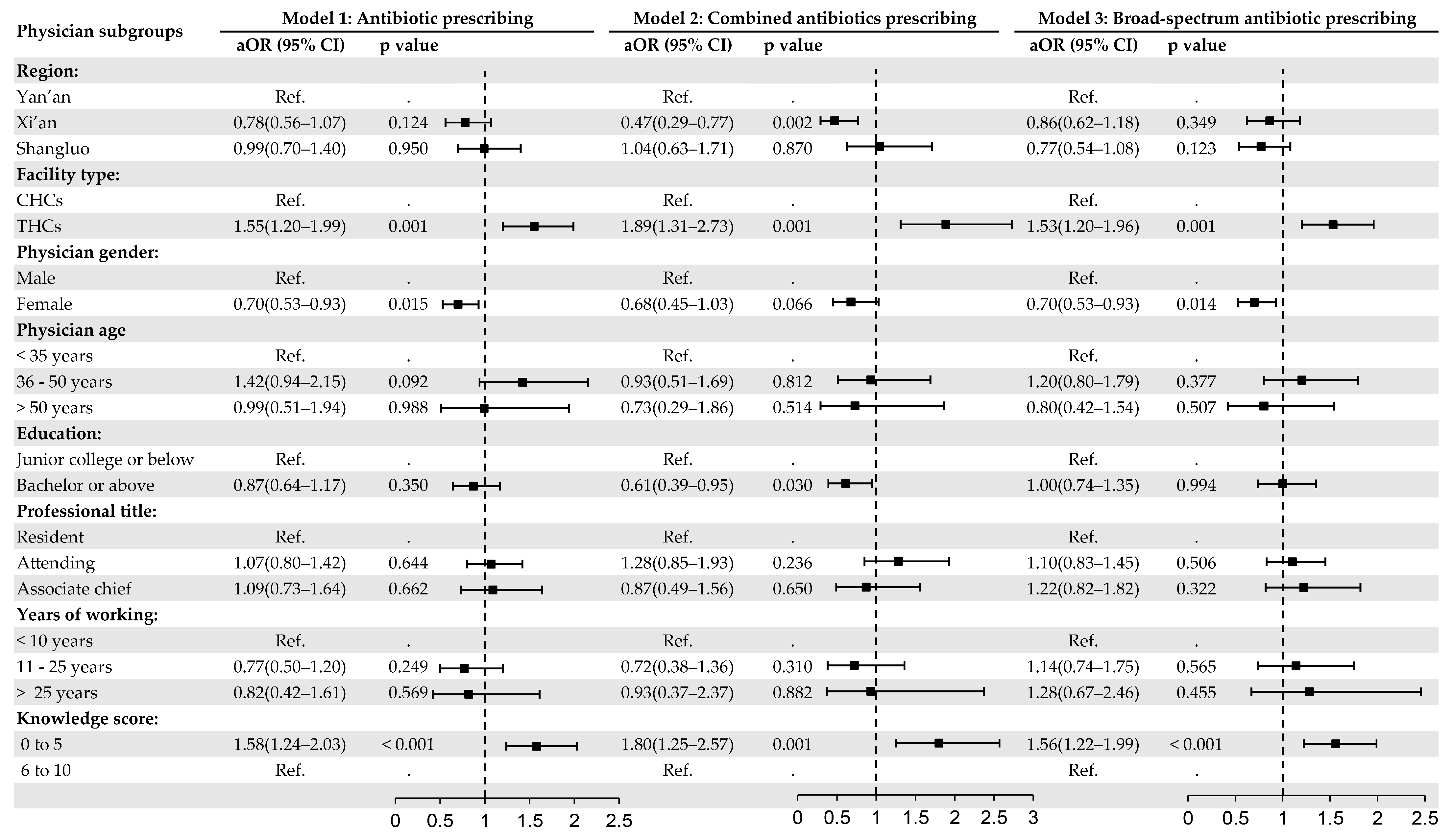 | Physician subgroups | Model 1: Antibiotic prescribing aOR (95% CI) | p value | Model 2: Combined antibiotics prescribing aOR (95% CI) | p value | Model 3: Broad-spectrum antibiotic prescribing aOR (95% CI) | p value |
|---|---|---|---|---|---|---|
| **Region:** | | | | | | |
| Yan'an | Ref. | . | Ref. | . | Ref. | . |
| Xi'an | 0.78(0.56–1.07) | 0.124 | 0.47(0.29–0.77) | 0.002 | 0.86(0.62–1.18) | 0.349 |
| Shangluo | 0.99(0.70–1.40) | 0.950 | 1.04(0.63–1.71) | 0.870 | 0.77(0.54–1.08) | 0.123 |
| **Facility type:** | | | | | | |
| CHCs | Ref. | . | Ref. | . | Ref. | . |
| THCs | 1.55(1.20–1.99) | 0.001 | 1.89(1.31–2.73) | 0.001 | 1.53(1.20–1.96) | 0.001 |
| **Physician gender:** | | | | | | |
| Male | Ref. | . | Ref. | . | Ref. | . |
| Female | 0.70(0.53–0.93) | 0.015 | 0.68(0.45–1.03) | 0.066 | 0.70(0.53–0.93) | 0.014 |
| **Physician age** | | | | | | |
| ≤ 35 years | Ref. | . | Ref. | . | Ref. | . |
| 36 - 50 years | 1.42(0.94–2.15) | 0.092 | 0.93(0.51–1.69) | 0.812 | 1.20(0.80–1.79) | 0.377 |
| > 50 years | 0.99(0.51–1.94) | 0.988 | 0.73(0.29–1.86) | 0.514 | 0.80(0.42–1.54) | 0.507 |
| **Education:** | | | | | | |
| Junior college or below | Ref. | . | Ref. | . | Ref. | . |
| Bachelor or above | 0.87(0.64–1.17) | 0.350 | 0.61(0.39–0.95) | 0.030 | 1.00(0.74–1.35) | 0.994 |
| **Professional title:** | | | | | | |
| Resident | Ref. | . | Ref. | . | Ref. | . |
| Attending | 1.07(0.80–1.42) | 0.644 | 1.28(0.85–1.93) | 0.236 | 1.10(0.83–1.45) | 0.506 |
| Associate chief | 1.09(0.73–1.64) | 0.662 | 0.87(0.49–1.56) | 0.650 | 1.22(0.82–1.82) | 0.322 |
| **Years of working:** | | | | | | |
| ≤ 10 years | Ref. | . | Ref. | . | Ref. | . |
| 11 - 25 years | 0.77(0.50–1.20) | 0.249 | 0.72(0.38–1.36) | 0.310 | 1.14(0.74–1.75) | 0.565 |
| > 25 years | 0.82(0.42–1.61) | 0.569 | 0.93(0.37–2.37) | 0.882 | 1.28(0.67–2.46) | 0.455 |
| **Knowledge score:** | | | | | | |
| 0 to 5 | 1.58(1.24–2.03) | < 0.001 | 1.80(1.25–2.57) | 0.001 | 1.56(1.22–1.99) | < 0.001 |
| 6 to 10 | Ref. | . | Ref. | . | Ref. | . |

0 0.5 1 1.5 2 2.5
0 0.5 1 1.5 2 2.5 3
0 0.5 1 1.5 2 2.5